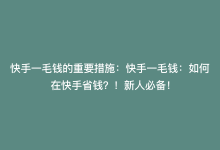 快手一毛钱的重要措施：快手一毛钱：如何在快手省钱？！新人必备！